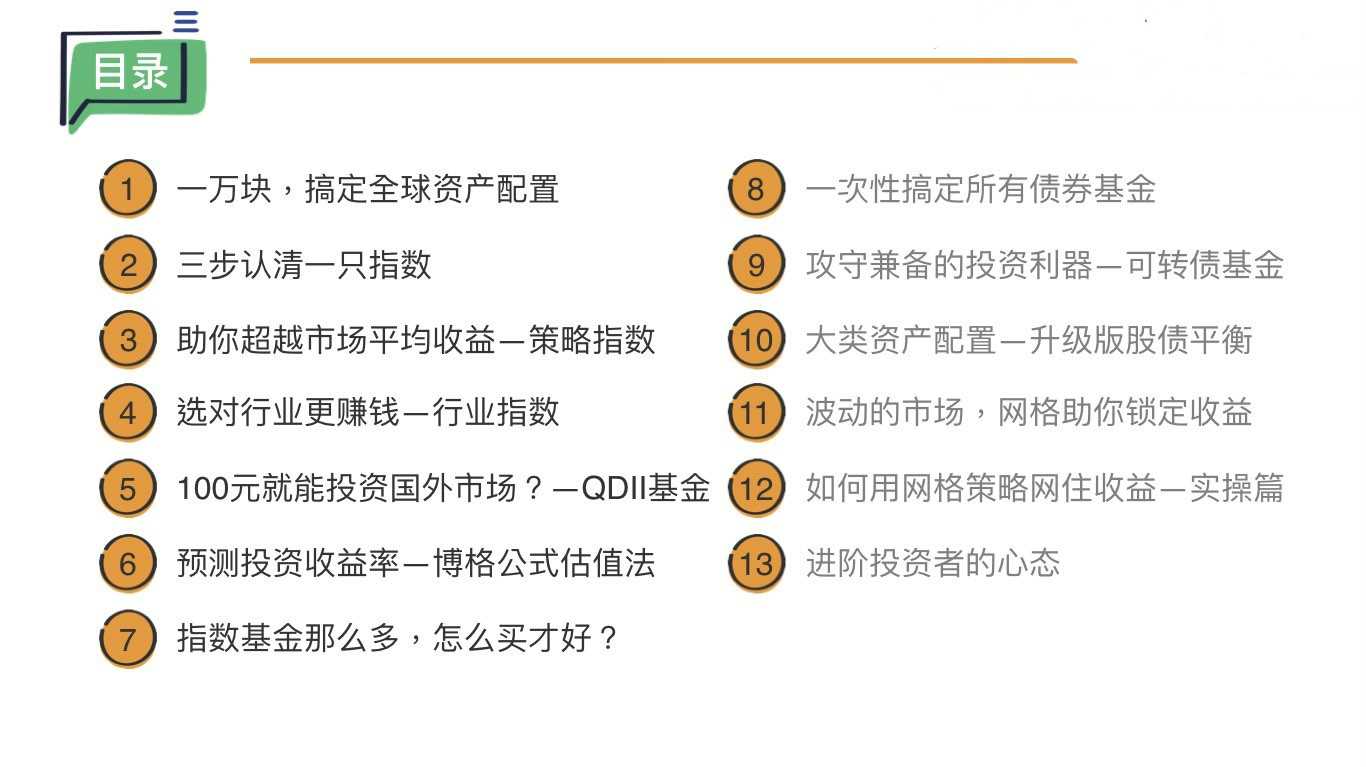 目录

1 一万块，搞定全球资产配置

2 三步认清一只指数

3 助你超越市场平均收益—策略指数

4 选对行业更赚钱—行业指数

5 100元就能投资国外市场？—QDII基金

6 预测投资收益率—博格公式估值法

7 指数基金那么多，怎么买才好？

8 一次性搞定所有债券基金

9 攻守兼备的投资利器—可转债基金

10 大类资产配置—升级版股债平衡

11 波动的市场，网格助你锁定收益

12 如何用网格策略网住收益—实操篇

13 进阶投资者的心态